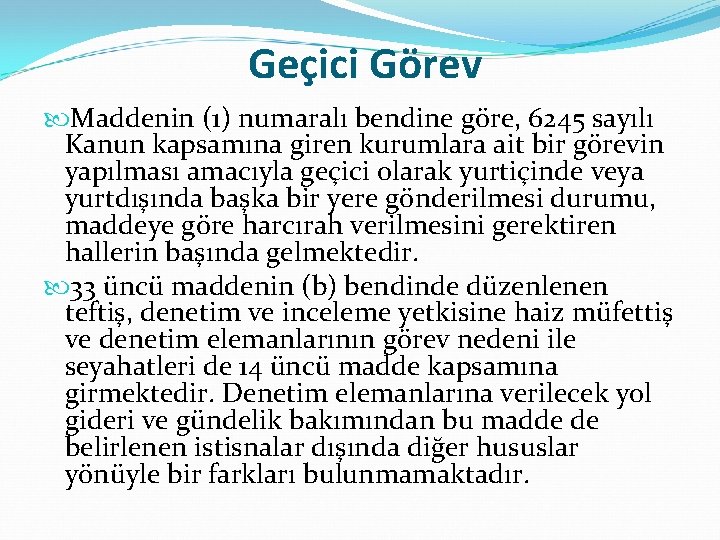 Geçici Görev

Maddenin (1) numaralı bendine göre, 6245 sayılı Kanun kapsamına giren kurumlara ait bir görevin yapılması amacıyla geçici olarak yurtiçinde veya yurtdışında başka bir yere gönderilmesi durumu, maddeye göre harcırah verilmesini gerektiren hallerin başında gelmektedir.

33 üncü maddenin (b) bendinde düzenlenen teftiş, denetim ve inceleme yetkisine haiz müfettiş ve denetim elemanlarının görev nedeni ile seyahatleri de 14 üncü madde kapsamına girmektedir. Denetim elemanlarına verilecek yol gideri ve gündelik bakımından bu madde de belirlenen istisnalar dışında diğer hususlar yönüyle bir farkları bulunmamaktadır.